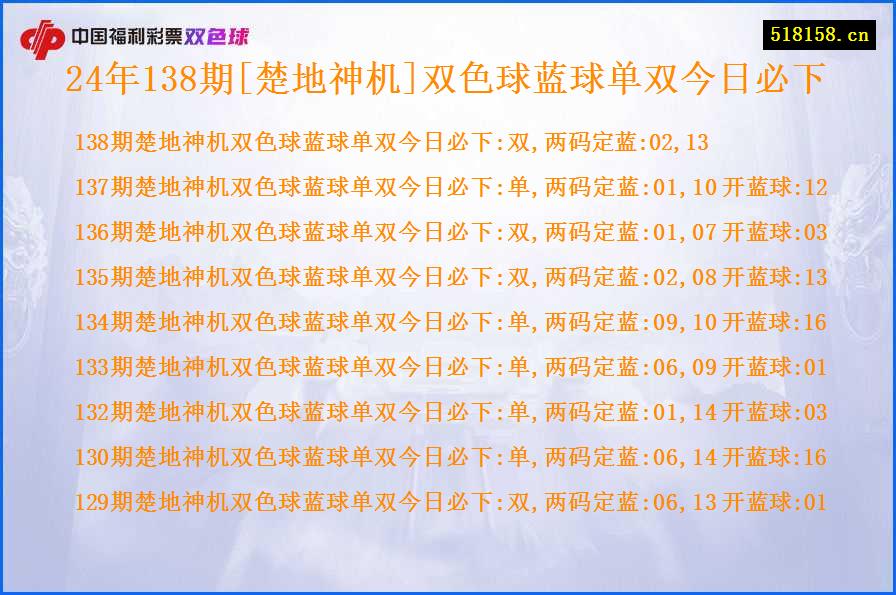 中国福利彩票双色球

518158.cn

24年138期[楚地神机]双色球蓝球单双今日必下

138期楚地神机双色球蓝球单双今日必下:双,两码定蓝:02,13
137期楚地神机双色球蓝球单双今日必下:单,两码定蓝:01,10 开蓝球:12
136期楚地神机双色球蓝球单双今日必下:双,两码定蓝:01,07 开蓝球:03
135期楚地神机双色球蓝球单双今日必下:双,两码定蓝:02,08 开蓝球:13
134期楚地神机双色球蓝球单双今日必下:单,两码定蓝:09,10 开蓝球:16
133期楚地神机双色球蓝球单双今日必下:单,两码定蓝:06,09 开蓝球:01
132期楚地神机双色球蓝球单双今日必下:单,两码定蓝:01,14 开蓝球:03
130期楚地神机双色球蓝球单双今日必下:单,两码定蓝:06,14 开蓝球:16
129期楚地神机双色球蓝球单双今日必下:双,两码定蓝:06,13 开蓝球:01